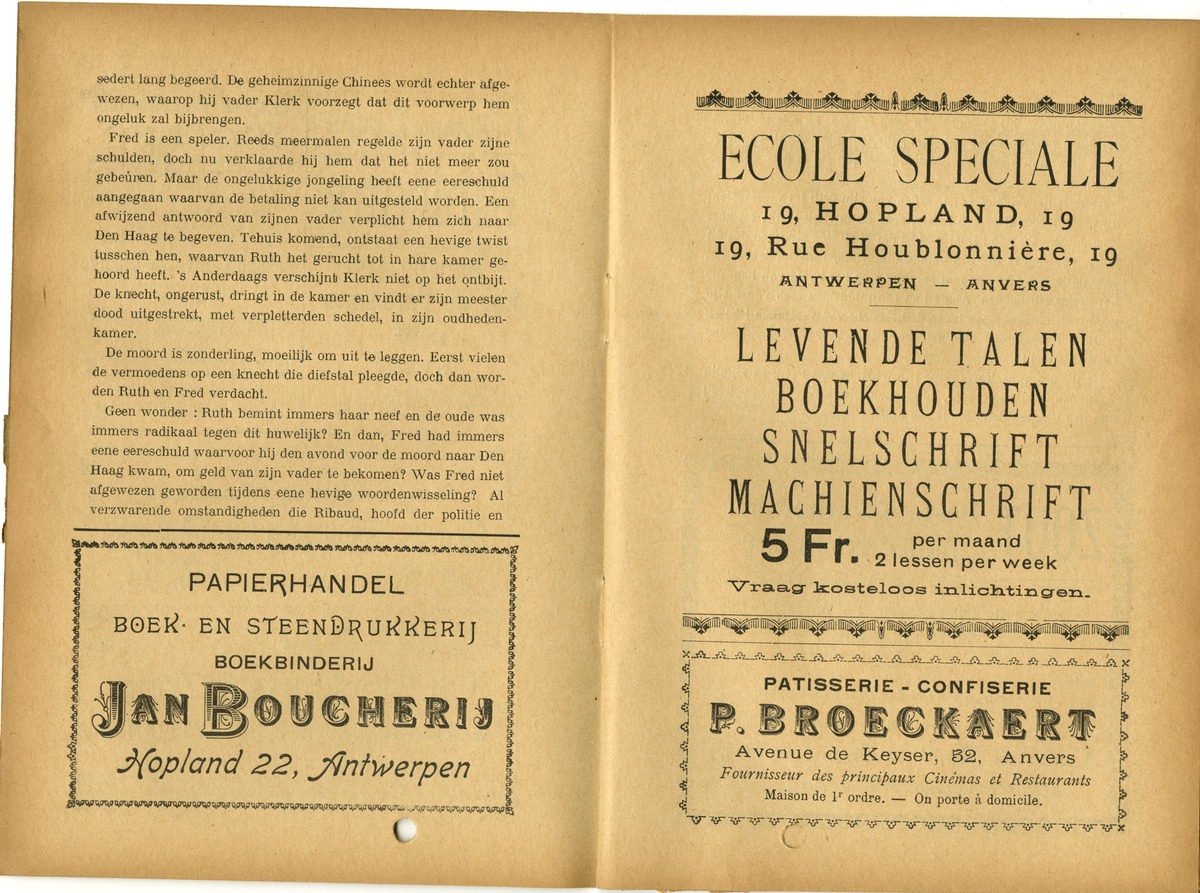 sedert lang begeerd. De geheimzinnige Chinees wordt echter afgewezen, waarop hij vader Klerk voorzegt dat dit voorwerp hem ongeluk zal bijbrengen.

Fred is een speler. Reeds meermalen regelde zijn vader zijne schulden, doch nu verklaarde hij hem dat het niet meer zou gebeuren. Maar de ongelukkige jongeling heeft eene eereschuld aangegaan waarvan de betaling niet kan uitgesteld worden. Een afwijzend antwoord van zijnen vader verplicht hem zich naar Den Haag te begeven. Tehuis komend, ontstaat een hevige twist tusschen hen, waarvan Ruth het gerucht tot in hare kamer gehoord heeft. 's Anderdaags verschijnt Klerk niet op het ontbijt. De knecht, ongerust, dringt in de kamer en vindt er zijn meester dood uitgestrekt, met verpletterden schedel, in zijn oudhedenkamer.

De moord is zonderling, moeilijk om uit te leggen. Eerst vielen de vermoedens op een knecht die diefstal pleegde, doch dan worden Ruth en Fred verdacht.

Geen wonder : Ruth bemint immers haar neef en de oude was immers radikaal tegen dit huwelijk? En dan, Fred had immers eene eereschuld waarvoor hij den avond voor de moord naar Den Haag kwam, om geld van zijn vader te bekomen? Was Fred niet afgewezen geworden tijdens eene hevige woordenwisseling? Al verzwarende omstandigheden die Ribaud, hoofd der politie en

PAPIERHANDEL
BOEK- EN STEENDRUKKERIJ
BOEKBINDERIJ
JAN BOUCHERIJ
Hopland 22, Antwerpen

ECOLE SPECIALE
19, HOPLAND, 19
19, Rue Houblonnière, 19
ANTWERPEN — ANVERS

LEVENDE TALEN
BOEKHOUDEN
SNELSCHRIFT
MACHIENSCHRIFT
5 Fr. per maand
2 lessen per week
Vraag kosteloos inlichtingen.

PATISSERIE - CONFISERIE
P. BROECKAERT
Avenue de Keyser, 52, Anvers
Fournisseur des principaux Cinémas et Restaurants
Maison de 1r ordre. — On porte à domicile.